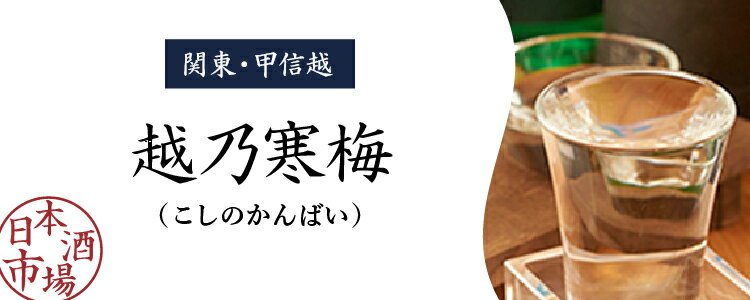 関東・甲信越

越乃寒梅

（こしのかんばい）

日本酒市場